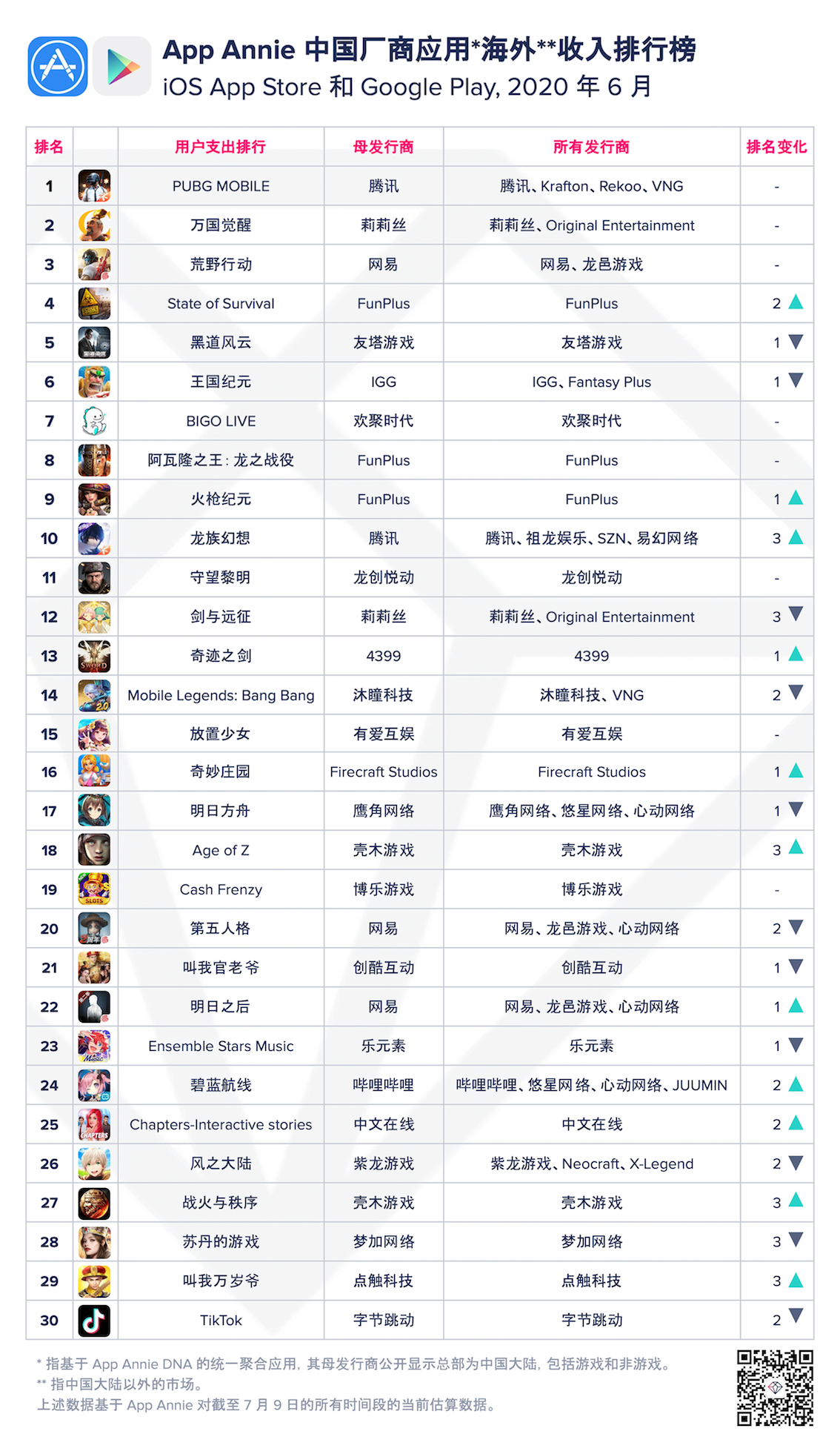 App Annie 中国厂商应用*海外**收入排行榜
iOS App Store 和 Google Play, 2020 年 6 月

| 排名 | | 用户支出排行 | 母发行商 | 所有发行商 | 排名变化 |
|---|---|---|---|---|---|
| 1 | | PUBG MOBILE | 腾讯 | 腾讯、Krafton、Rekoo、VNG | - |
| 2 | | 万国觉醒 | 莉莉丝 | 莉莉丝、Original Entertainment | - |
| 3 | | 荒野行动 | 网易 | 网易、龙邑游戏 | - |
| 4 | | State of Survival | FunPlus | FunPlus | 2 ▲ |
| 5 | | 黑道风云 | 友塔游戏 | 友塔游戏 | 1 ▼ |
| 6 | | 王国纪元 | IGG | IGG、Fantasy Plus | 1 ▼ |
| 7 | | BIGO LIVE | 欢聚时代 | 欢聚时代 | - |
| 8 | | 阿瓦隆之王：龙之战役 | FunPlus | FunPlus | - |
| 9 | | 火枪纪元 | FunPlus | FunPlus | 1 ▲ |
| 10 | | 龙族幻想 | 腾讯 | 腾讯、祖龙娱乐、SZN、易幻网络 | 3 ▲ |
| 11 | | 守望黎明 | 龙创悦动 | 龙创悦动 | - |
| 12 | | 剑与远征 | 莉莉丝 | 莉莉丝、Original Entertainment | 3 ▼ |
| 13 | | 奇迹之剑 | 4399 | 4399 | 1 ▲ |
| 14 | | Mobile Legends: Bang Bang | 沐瞳科技 | 沐瞳科技、VNG | 2 ▼ |
| 15 | | 放置少女 | 有爱互娱 | 有爱互娱 | - |
| 16 | | 奇妙庄园 | Firecraft Studios | Firecraft Studios | 1 ▲ |
| 17 | | 明日方舟 | 鹰角网络 | 鹰角网络、悠星网络、心动网络 | 1 ▼ |
| 18 | | Age of Z | 壳木游戏 | 壳木游戏 | 3 ▲ |
| 19 | | Cash Frenzy | 博乐游戏 | 博乐游戏 | - |
| 20 | | 第五人格 | 网易 | 网易、龙邑游戏、心动网络 | 2 ▼ |
| 21 | | 叫我官老爷 | 创酷互动 | 创酷互动 | 1 ▼ |
| 22 | | 明日之后 | 网易 | 网易、龙邑游戏、心动网络 | 1 ▲ |
| 23 | | Ensemble Stars Music | 乐元素 | 乐元素 | 1 ▼ |
| 24 | | 碧蓝航线 | 哔哩哔哩 | 哔哩哔哩、悠星网络、心动网络、JUUMIN | 2 ▲ |
| 25 | | Chapters-Interactive stories | 中文在线 | 中文在线 | 2 ▲ |
| 26 | | 风之大陆 | 紫龙游戏 | 紫龙游戏、Neocraft、X-Legend | 2 ▼ |
| 27 | | 战火与秩序 | 壳木游戏 | 壳木游戏 | 3 ▲ |
| 28 | | 苏丹的游戏 | 梦加网络 | 梦加网络 | 3 ▼ |
| 29 | | 叫我万岁爷 | 点触科技 | 点触科技 | 3 ▲ |
| 30 | | TikTok | 字节跳动 | 字节跳动 | 2 ▼ |

* 指基于 App Annie DNA 的统一聚合应用，其母发行商公开显示总部为中国大陆，包括游戏和非游戏。
** 指中国大陆以外的市场。
上述数据基于 App Annie 对截至 7 月 9 日的所有时间段的当前估算数据。